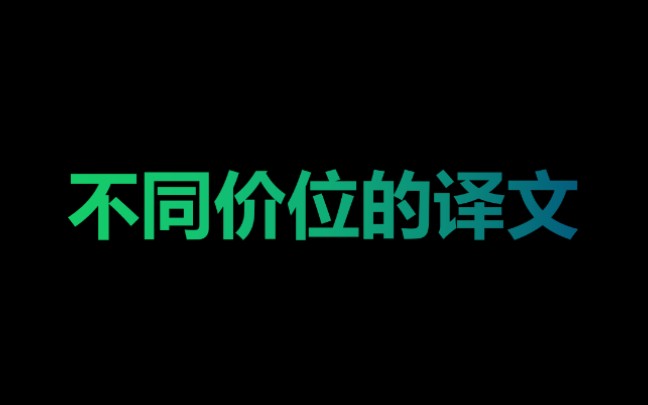 不同价位的译文